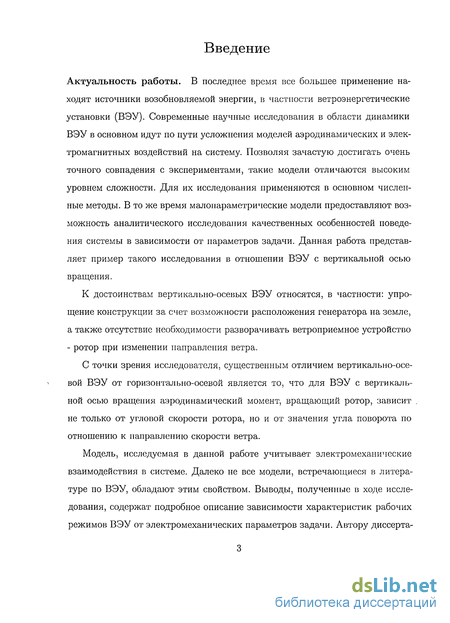 Введение

**Актуальность работы.** В последнее время все большее применение находят источники возобновляемой энергии, в частности ветроэнергетические установки (ВЭУ). Современные научные исследования в области динамики ВЭУ в основном идут по пути усложнения моделей аэродинамических и электромагнитных воздействий на систему. Позволяя зачастую достигать очень точного совпадения с экспериментами, такие модели отличаются высоким уровнем сложности. Для их исследования применяются в основном численные методы. В то же время малопараметрические модели предоставляют возможность аналитического исследования качественных особенностей поведения системы в зависимости от параметров задачи. Данная работа представляет пример такого исследования в отношении ВЭУ с вертикальной осью вращения.

К достоинствам вертикально-осевых ВЭУ относятся, в частности: упрощение конструкции за счет возможности расположения генератора на земле, а также отсутствие необходимости разворачивать ветроприемное устройство - ротор при изменении направления ветра.

С точки зрения исследователя, существенным отличием вертикально-осевой ВЭУ от горизонтально-осевой является то, что для ВЭУ с вертикальной осью вращения аэродинамический момент, вращающий ротор, зависит не только от угловой скорости ротора, но и от значения угла поворота по отношению к направлению скорости ветра.

Модель, исследуемая в данной работе учитывает электромеханические взаимодействия в системе. Далеко не все модели, встречающиеся в литературе по ВЭУ, обладают этим свойством. Выводы, полученные в ходе исследования, содержат подробное описание зависимости характеристик рабочих режимов ВЭУ от электромеханических параметров задачи. Автору диссерта-

3

dsLib.net
библиотека диссертаций